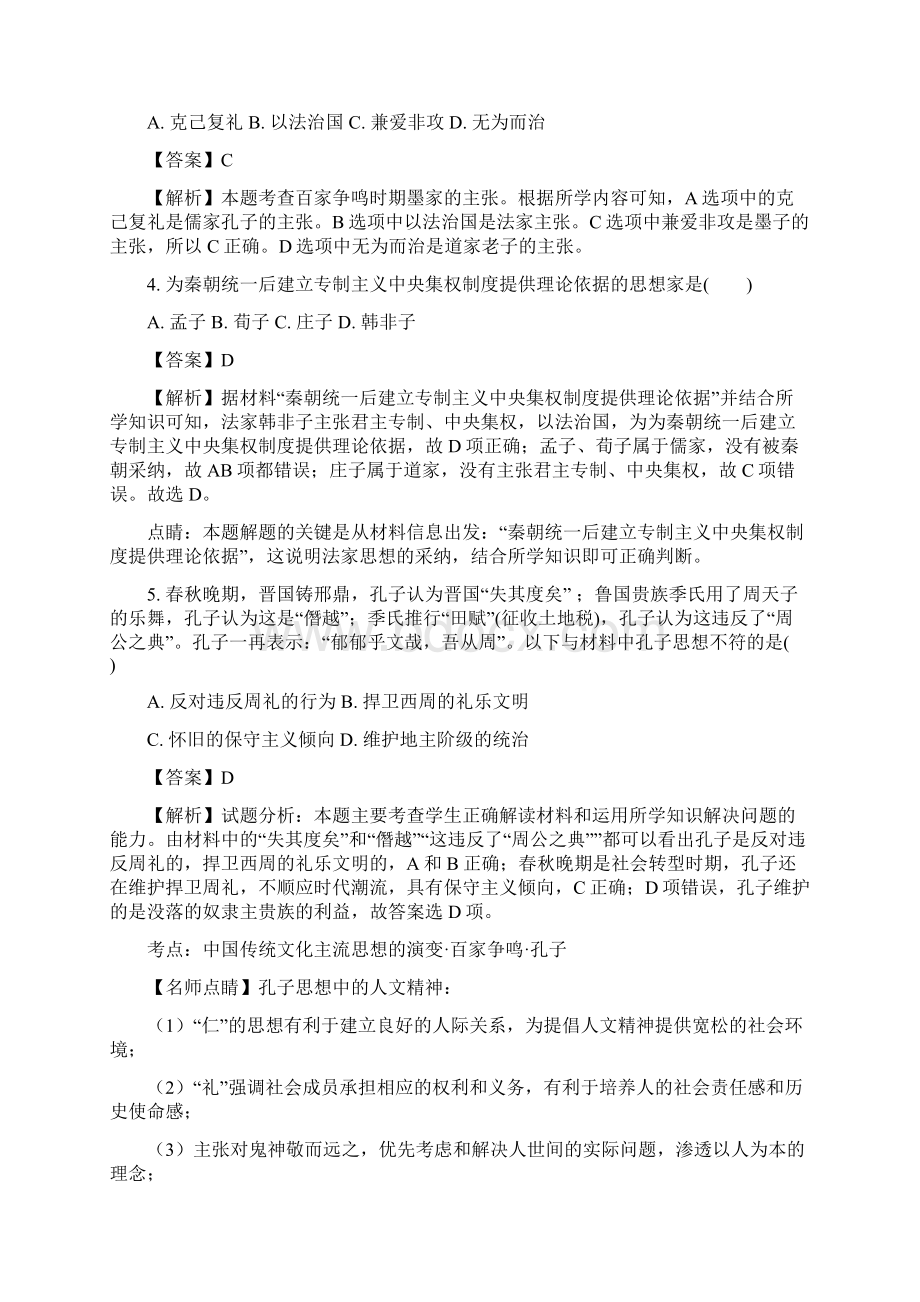 A. 克己复礼 B. 以法治国 C. 兼爱非攻 D. 无为而治

【答案】C

【解析】本题考查百家争鸣时期墨家的主张。根据所学内容可知，A 选项中的克己复礼是儒家孔子的主张。B 选项中以法治国是法家主张。C 选项中兼爱非攻是墨子的主张，所以 C 正确。D 选项中无为而治是道家老子的主张。

4. 为秦朝统一后建立专制主义中央集权制度提供理论依据的思想家是(　　)

A. 孟子 B. 荀子 C. 庄子 D. 韩非子

【答案】D

【解析】据材料“秦朝统一后建立专制主义中央集权制度提供理论依据”并结合所学知识可知，法家韩非子主张君主专制、中央集权，以法治国，为为秦朝统一后建立专制主义中央集权制度提供理论依据，故 D 项正确；孟子、荀子属于儒家，没有被秦朝采纳，故 AB 项都错误；庄子属于道家，没有主张君主专制、中央集权，故 C 项错误。故选 D。

点睛：本题解题的关键是从材料信息出发：“秦朝统一后建立专制主义中央集权制度提供理论依据”，这说明法家思想的采纳，结合所学知识即可正确判断。

5. 春秋晚期，晋国铸邢鼎，孔子认为晋国“失其度矣”；鲁国贵族季氏用了周天子的乐舞，孔子认为这是“僭越”；季氏推行“田赋”(征收土地税)，孔子认为这违反了“周公之典”。孔子一再表示：“郁郁乎文哉，吾从周”。以下与材料中孔子思想不符的是( )

A. 反对违反周礼的行为 B. 捍卫西周的礼乐文明

C. 怀旧的保守主义倾向 D. 维护地主阶级的统治

【答案】D

【解析】试题分析：本题主要考查学生正确解读材料和运用所学知识解决问题的能力。由材料中的“失其度矣”和“僭越”“这违反了“周公之典””都可以看出孔子是反对违反周礼的，捍卫西周的礼乐文明的，A 和 B 正确；春秋晚期是社会转型时期，孔子还在维护捍卫周礼，不顺应时代潮流，具有保守主义倾向，C 正确；D 项错误，孔子维护的是没落的奴隶主贵族的利益，故答案选 D 项。

考点：中国传统文化主流思想的演变·百家争鸣·孔子

【名师点睛】孔子思想中的人文精神：

（1）“仁”的思想有利于建立良好的人际关系，为提倡人文精神提供宽松的社会环境；

（2）“礼”强调社会成员承担相应的权利和义务，有利于培养人的社会责任感和历史使命感；

（3）主张对鬼神敬而远之，优先考虑和解决人世间的实际问题，渗透以人为本的理念；